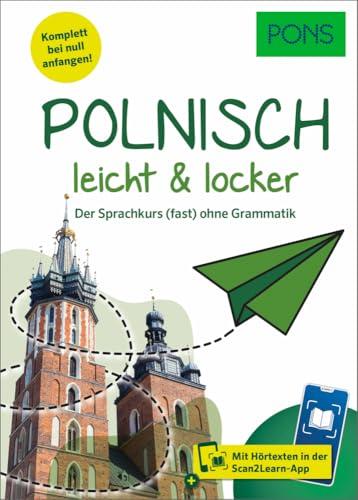 Komplett bei null anfangen!

PONS

POLNISCH

leicht & locker

Der Sprachkurs (fast) ohne Grammatik

Mit Hörtexten in der Scan2Learn-App